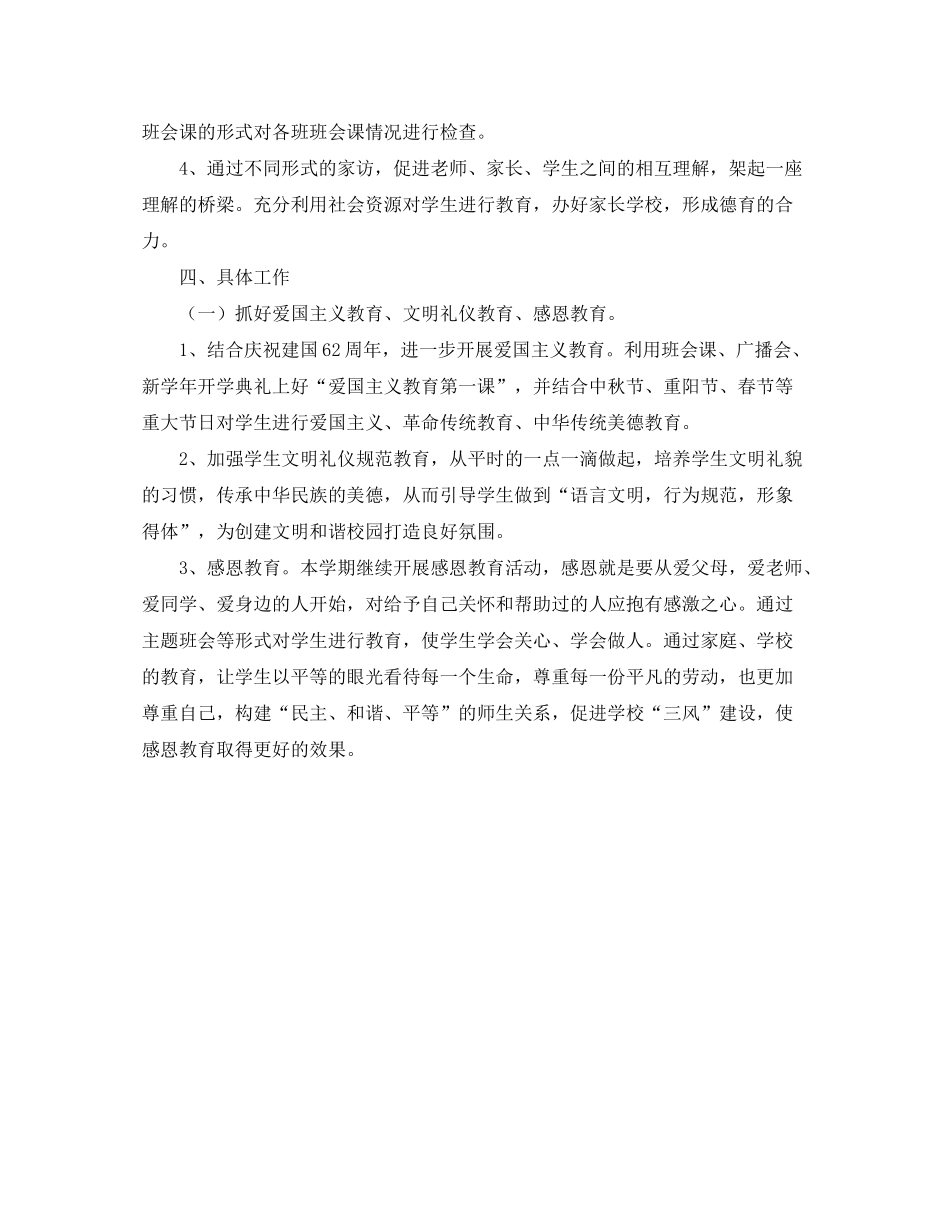 班会课的形式对各班班会课情况进行检查。

4、通过不同形式的家访，促进老师、家长、学生之间的相互理解，架起一座理解的桥梁。充分利用社会资源对学生进行教育，办好家长学校，形成德育的合力。

四、具体工作

（一）抓好爱国主义教育、文明礼仪教育、感恩教育。

1、结合庆祝建国62周年，进一步开展爱国主义教育。利用班会课、广播会、新学年开学典礼上好“爱国主义教育第一课”，并结合中秋节、重阳节、春节等重大节日对学生进行爱国主义、革命传统教育、中华传统美德教育。

2、加强学生文明礼仪规范教育，从平时的一点一滴做起，培养学生文明礼貌的习惯，传承中华民族的美德，从而引导学生做到“语言文明，行为规范，形象得体”，为创建文明和谐校园打造良好氛围。

3、感恩教育。本学期继续开展感恩教育活动，感恩就是要从爱父母，爱老师、爱同学、爱身边的人开始，对给予自己关怀和帮助过的人应抱有感激之心。通过主题班会等形式对学生进行教育，使学生学会关心、学会做人。通过家庭、学校的教育，让学生以平等的眼光看待每一个生命，尊重每一份平凡的劳动，也更加尊重自己，构建“民主、和谐、平等”的师生关系，促进学校“三风”建设，使感恩教育取得更好的效果。